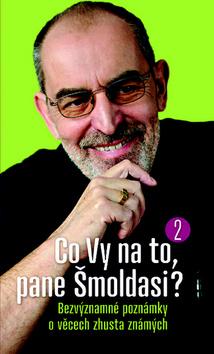 2

Co Vy na to, pane Šmoldasi?

Bezvýznamné poznámky o věcech zhusta známých